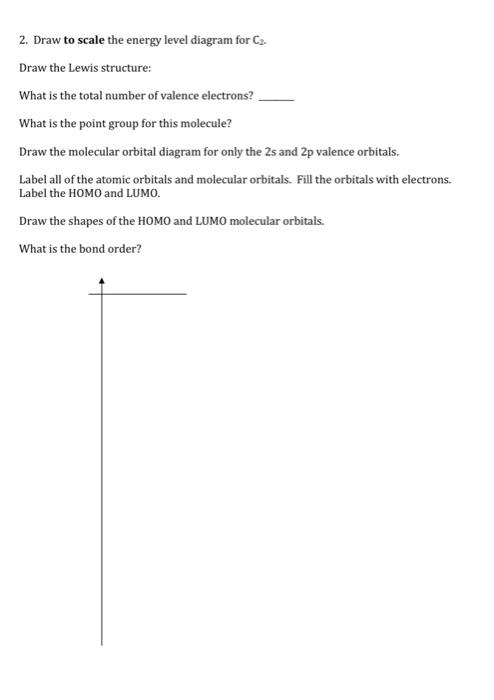 2. Draw **to scale** the energy level diagram for $C_2$.

Draw the Lewis structure:

What is the total number of valence electrons? ______

What is the point group for this molecule?

Draw the molecular orbital diagram for only the 2s and 2p valence orbitals.

Label all of the atomic orbitals and molecular orbitals. Fill the orbitals with electrons. Label the HOMO and LUMO.

Draw the shapes of the HOMO and LUMO molecular orbitals.

What is the bond order?